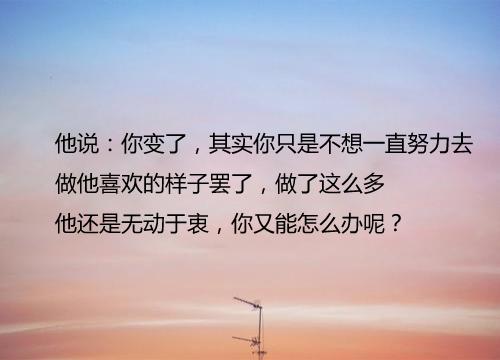 他说：你变了，其实你只是不想一直努力去
做他喜欢的样子罢了，做了这么多
他还是无动于衷，你又能怎么办呢？